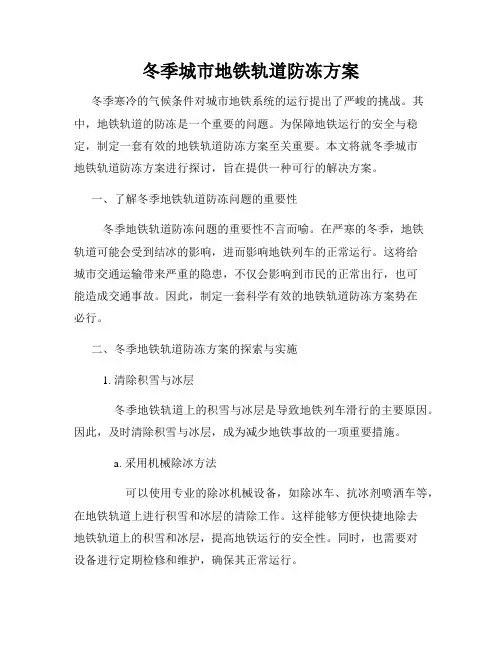 冬季城市地铁轨道防冻方案

冬季寒冷的气候条件对城市地铁系统的运行提出了严峻的挑战。其中，地铁轨道的防冻是一个重要的问题。为保障地铁运行的安全与稳定，制定一套有效的地铁轨道防冻方案至关重要。本文将就冬季城市地铁轨道防冻方案进行探讨，旨在提供一种可行的解决方案。

一、了解冬季地铁轨道防冻问题的重要性

冬季地铁轨道防冻问题的重要性不言而喻。在严寒的冬季，地铁轨道可能会受到结冰的影响，进而影响地铁列车的正常运行。这将给城市交通运输带来严重的隐患，不仅会影响到市民的正常出行，也可能造成交通事故。因此，制定一套科学有效的地铁轨道防冻方案势在必行。

二、冬季地铁轨道防冻方案的探索与实施

1. 清除积雪与冰层

冬季地铁轨道上的积雪与冰层是导致地铁列车滑行的主要原因。因此，及时清除积雪与冰层，成为减少地铁事故的一项重要措施。

a. 采用机械除冰方法

可以使用专业的除冰机械设备，如除冰车、抗冰剂喷洒车等，在地铁轨道上进行积雪和冰层的清除工作。这样能够方便快捷地除去地铁轨道上的积雪和冰层，提高地铁运行的安全性。同时，也需要对设备进行定期检修和维护，确保其正常运行。